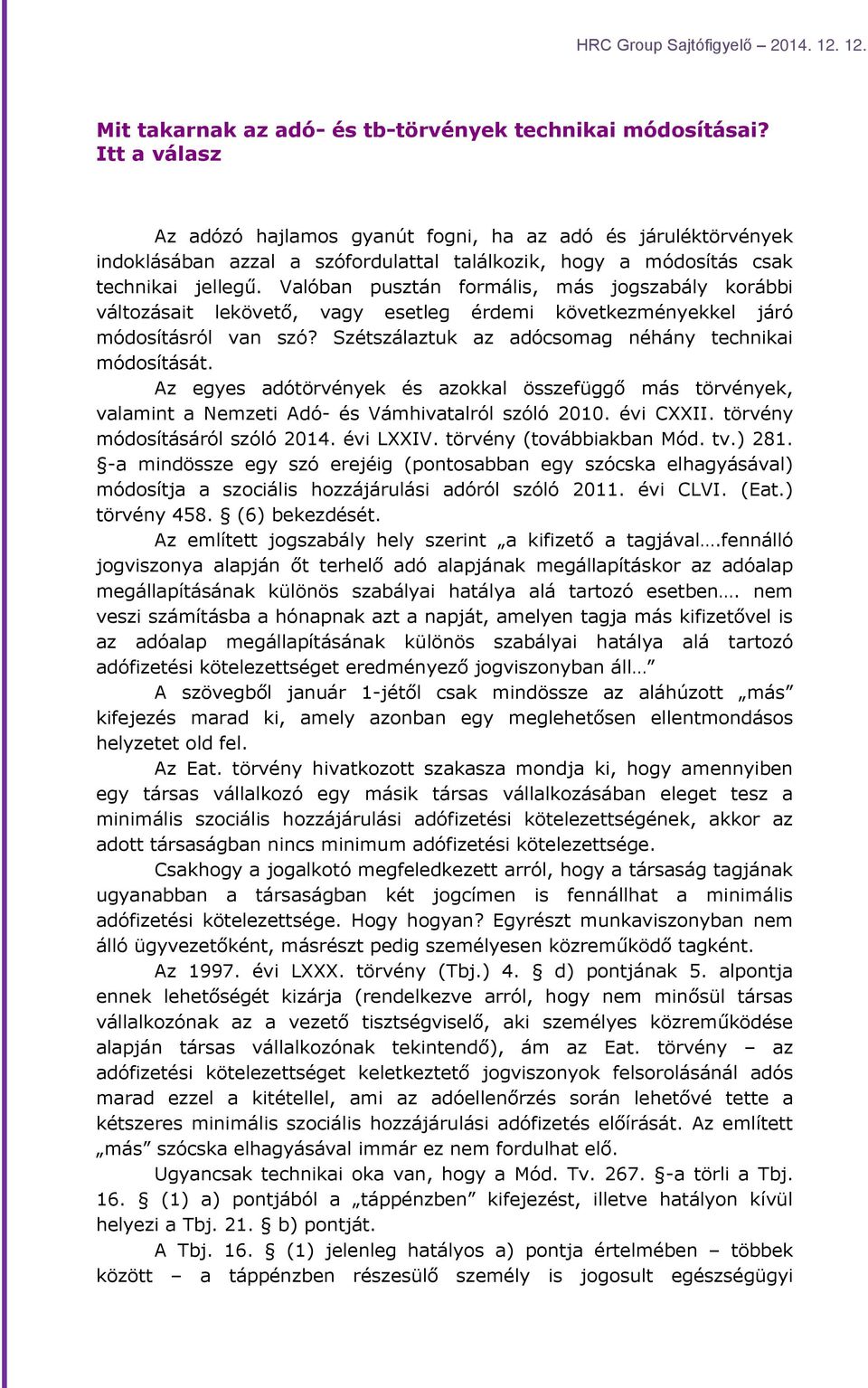 HRC Group Sajtófigyelő – 2014. 12. 12.

Mit takarnak az adó- és tb-törvények technikai módosításai? Itt a válasz

Az adózó hajlamos gyanút fogni, ha az adó és járuléktörvények indoklásában azzal a szófordulattal találkozik, hogy a módosítás csak technikai jellegű. Valóban pusztán formális, más jogszabály korábbi változásait lekövető, vagy esetleg érdemi következményekkel járó módosításról van szó? Szétszálaztuk az adócsomag néhány technikai módosítását.

Az egyes adótörvények és azokkal összefüggő más törvények, valamint a Nemzeti Adó- és Vámhivatalról szóló 2010. évi CXXII. törvény módosításáról szóló 2014. évi LXXIV. törvény (továbbiakban Mód. tv.) 281. §-a mindössze egy szó erejéig (pontosabban egy szócska elhagyásával) módosítja a szociális hozzájárulási adóról szóló 2011. évi CLVI. (Eat.) törvény 458. § (6) bekezdését.

Az említett jogszabály hely szerint „a kifizető a tagjával….fennálló jogviszonya alapján őt terhelő adó alapjának megállapításkor az adóalap megállapításának különös szabályai hatálya alá tartozó esetben…. nem veszi számításba a hónapnak azt a napját, amelyen tagja más kifizetővel is az adóalap megállapításának különös szabályai hatálya alá tartozó adófizetési kötelezettséget eredményező jogviszonyban áll…”

A szövegből január 1-jétől csak mindössze az aláhúzott „más” kifejezés marad ki, amely azonban egy meglehetősen ellentmondásos helyzetet old fel.

Az Eat. törvény hivatkozott szakasza mondja ki, hogy amennyiben egy társas vállalkozó egy másik társas vállalkozásában eleget tesz a minimális szociális hozzájárulási adófizetési kötelezettségének, akkor az adott társaságban nincs minimum adófizetési kötelezettsége.

Csakhogy a jogalkotó megfeledkezett arról, hogy a társaság tagjának ugyanabban a társaságban két jogcímen is fennállhat a minimális adófizetési kötelezettsége. Hogy hogyan? Egyrészt munkaviszonyban nem álló ügyvezetőként, másrészt pedig személyesen közreműködő tagként.

Az 1997. évi LXXX. törvény (Tbj.) 4. § d) pontjának 5. alpontja ennek lehetőségét kizárja (rendelkezve arról, hogy nem minősül társas vállalkozónak az a vezető tisztségviselő, aki személyes közreműködése alapján társas vállalkozónak tekintendő), ám az Eat. törvény – az adófizetési kötelezettséget keletkeztető jogviszonyok felsorolásánál adós marad ezzel a kitétellel, ami az adóellenőrzés során lehetővé tette a kétszeres minimális szociális hozzájárulási adófizetés előírását. Az említett „más” szócska elhagyásával immár ez nem fordulhat elő.

Ugyancsak technikai oka van, hogy a Mód. Tv. 267. §-a törli a Tbj. 16. § (1) a) pontjából a „táppénzben” kifejezést, illetve hatályon kívül helyezi a Tbj. 21. § b) pontját.

A Tbj. 16. § (1) jelenleg hatályos a) pontja értelmében – többek között – a táppénzben részesülő személy is jogosult egészségügyi